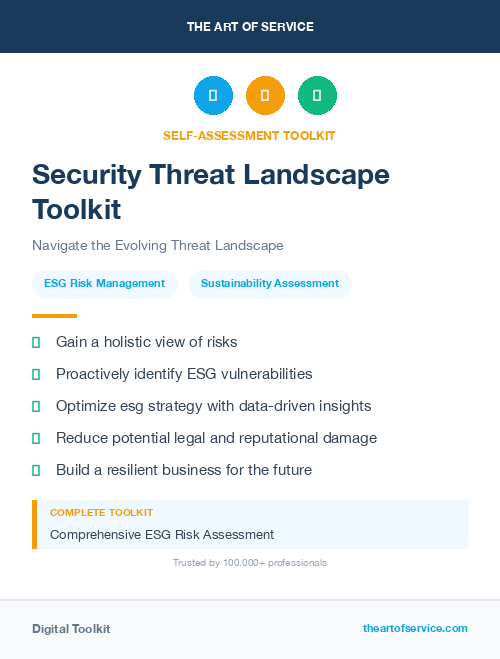 THE ART OF SERVICE

SELF-ASSESSMENT TOOLKIT

Security Threat Landscape Toolkit

Navigate the Evolving Threat Landscape

ESG Risk Management

Sustainability Assessment

Gain a holistic view of risks

Proactively identify ESG vulnerabilities

Optimize esg strategy with data-driven insights

Reduce potential legal and reputational damage

Build a resilient business for the future

COMPLETE TOOLKIT

Comprehensive ESG Risk Assessment

Trusted by 100,000+ professionals

Digital Toolkit

theartofservice.com